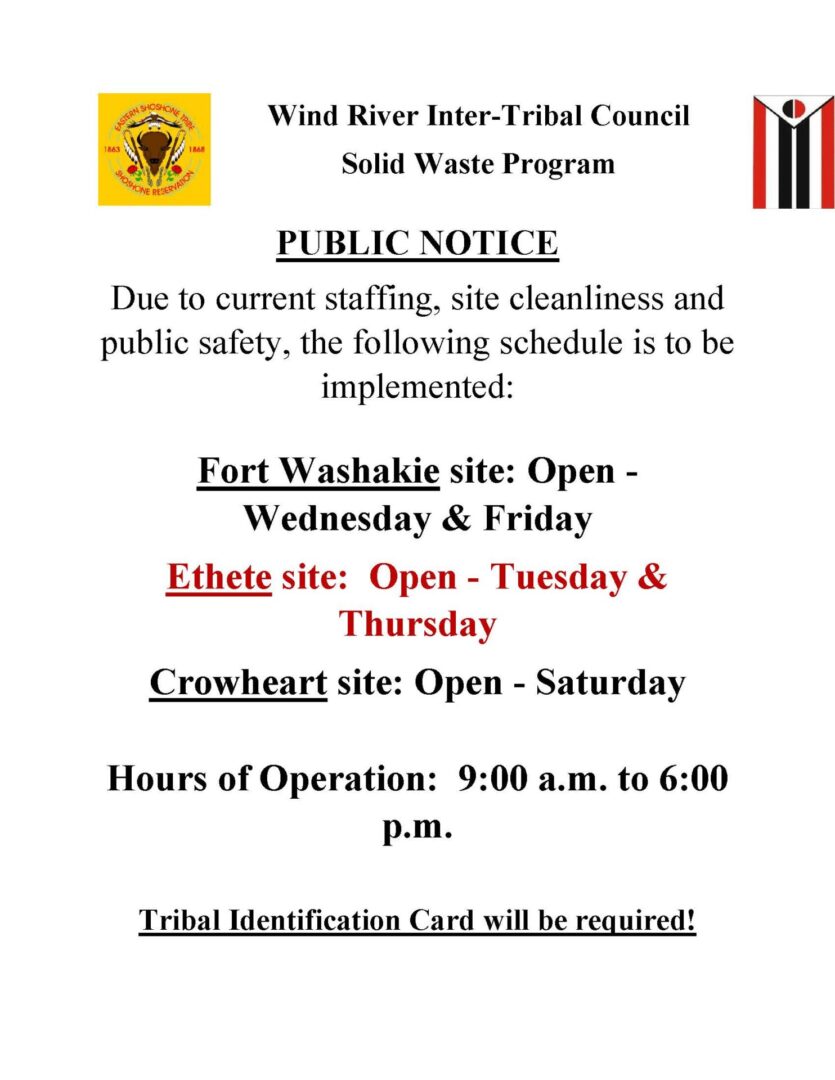 EASTERN SHOSHONE TRIBE
1863 1868
SHOSHONE RESERVATION

Wind River Inter-Tribal Council
Solid Waste Program

PUBLIC NOTICE

Due to current staffing, site cleanliness and public safety, the following schedule is to be implemented:

Fort Washakie site: Open - Wednesday & Friday

Ethete site: Open - Tuesday & Thursday

Crowheart site: Open - Saturday

Hours of Operation: 9:00 a.m. to 6:00 p.m.

Tribal Identification Card will be required!